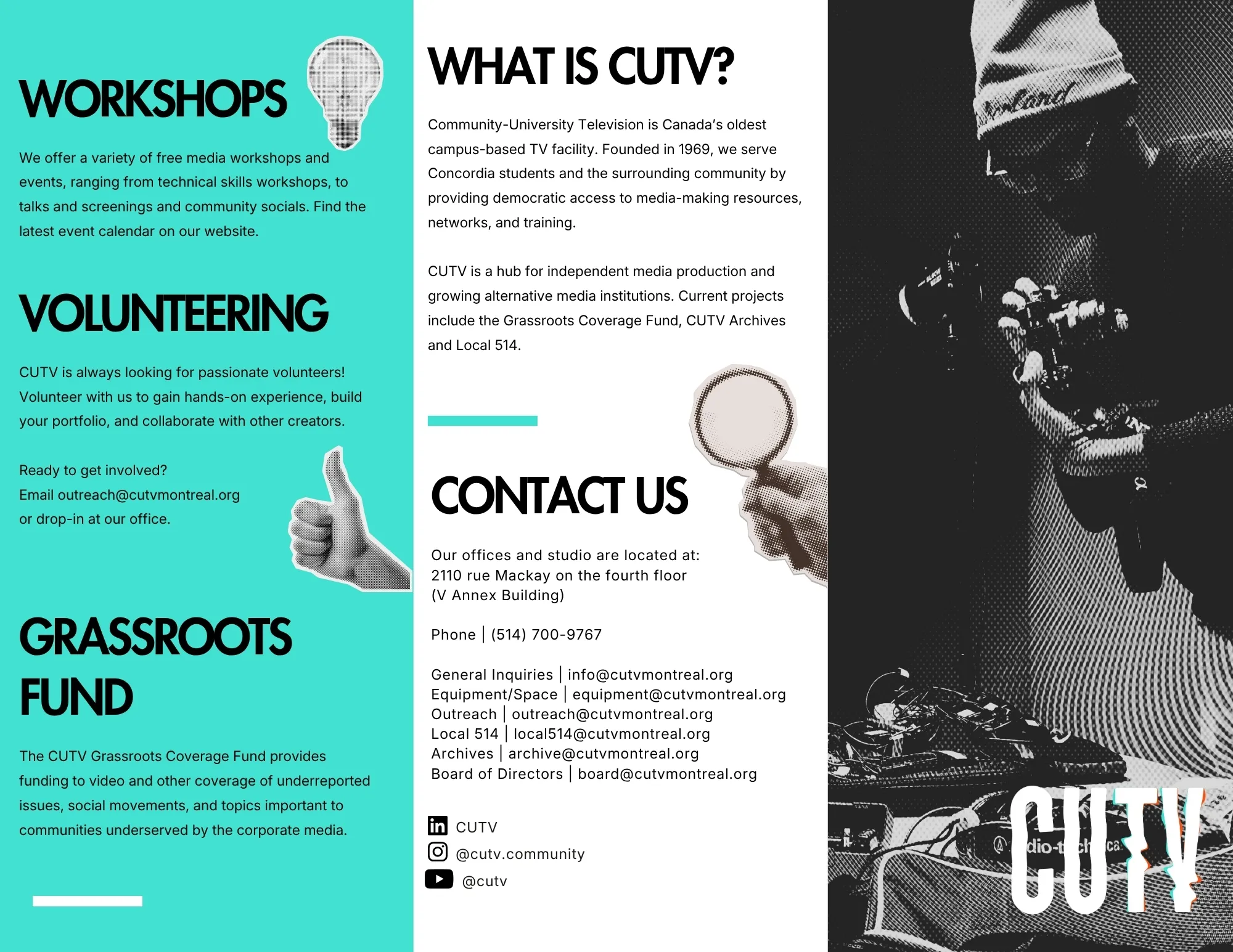 WORKSHOPS

We offer a variety of free media workshops and events, ranging from technical skills workshops, to talks and screenings and community socials. Find the latest event calendar on our website.

VOLUNTEERING

CUTV is always looking for passionate volunteers! Volunteer with us to gain hands-on experience, build your portfolio, and collaborate with other creators.

Ready to get involved?
Email outreach@cutvmontreal.org
or drop-in at our office.

GRASSROOTS FUND

The CUTV Grassroots Coverage Fund provides funding to video and other coverage of underreported issues, social movements, and topics important to communities underserved by the corporate media.

WHAT IS CUTV?

Community-University Television is Canada's oldest campus-based TV facility. Founded in 1969, we serve Concordia students and the surrounding community by providing democratic access to media-making resources, networks, and training.

CUTV is a hub for independent media production and growing alternative media institutions. Current projects include the Grassroots Coverage Fund, CUTV Archives and Local 514.

CONTACT US

Our offices and studio are located at:
2110 rue Mackay on the fourth floor
(V Annex Building)

Phone | (514) 700-9767

General Inquiries | info@cutvmontreal.org
Equipment/Space | equipment@cutvmontreal.org
Outreach | outreach@cutvmontreal.org
Local 514 | local514@cutvmontreal.org
Archives | archive@cutvmontreal.org
Board of Directors | board@cutvmontreal.org

CUTV
@cutv.community
@cutv

CUTV